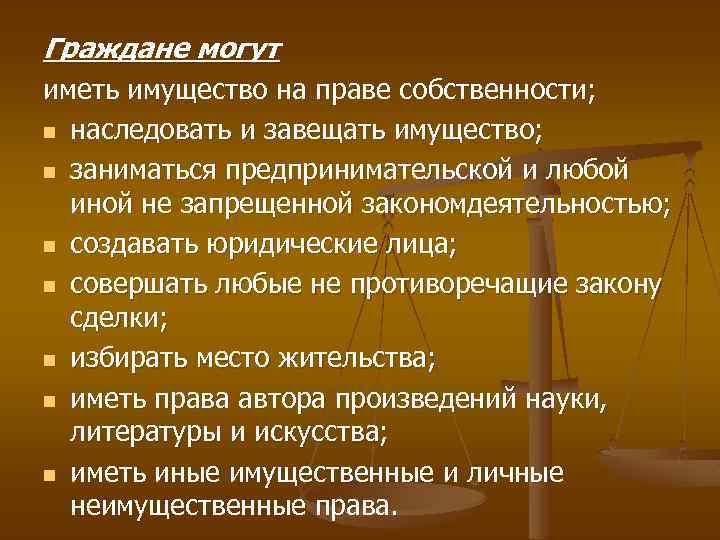 Граждане могут

иметь имущество на праве собственности;

- наследовать и завещать имущество;
- заниматься предпринимательской и любой иной не запрещенной закономдеятельностью;
- создавать юридические лица;
- совершать любые не противоречащие закону сделки;
- избирать место жительства;
- иметь права автора произведений науки, литературы и искусства;
- иметь иные имущественные и личные неимущественные права.